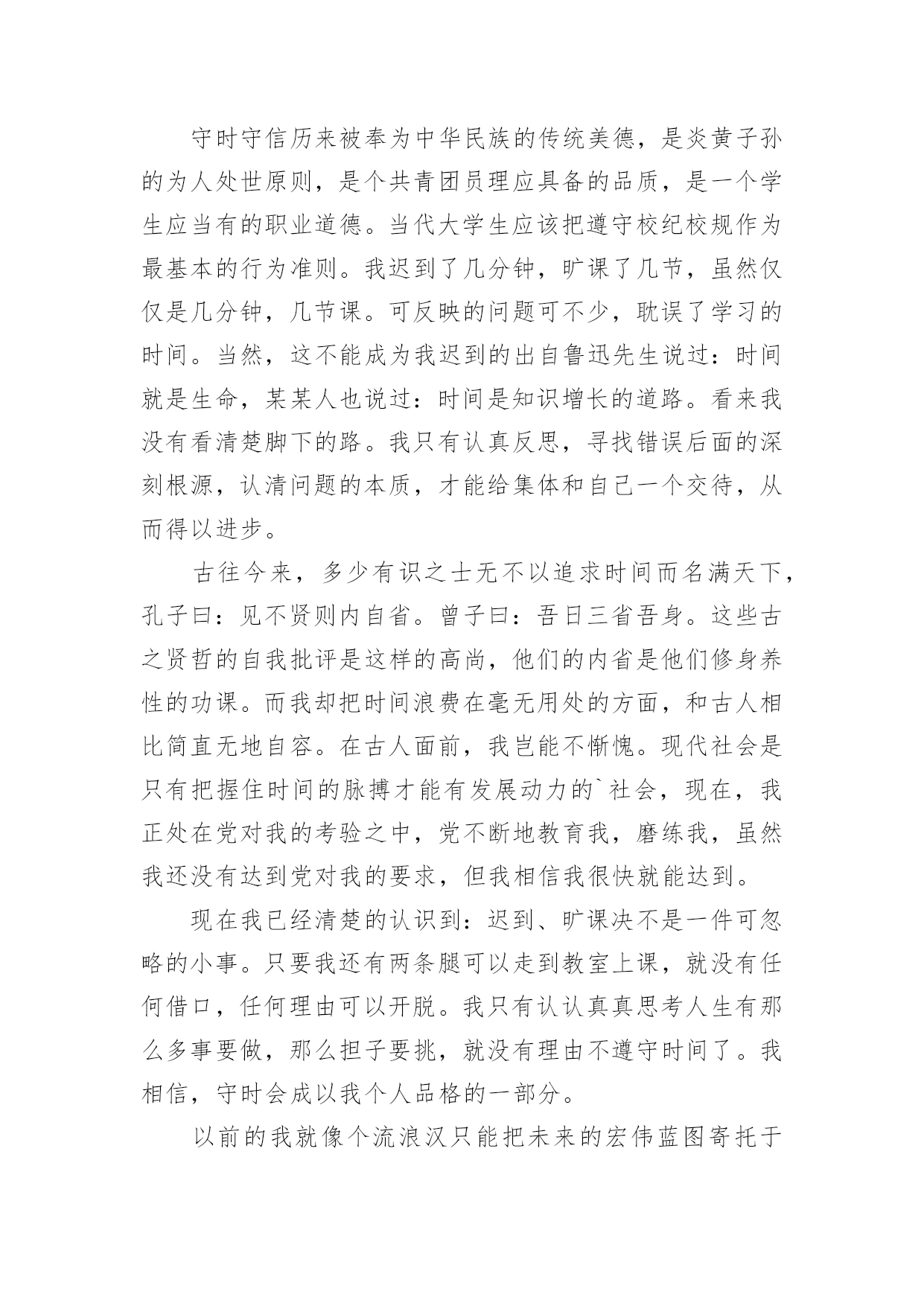 守时守信历来被奉为中华民族的传统美德，是炎黄子孙的为人处世原则，是个共青团员理应具备的品质，是一个学生应当有的职业道德。当代大学生应该把遵守校纪校规作为最基本的行为准则。我迟到了几分钟，旷课了几节，虽然仅仅是几分钟，几节课。可反映的问题可不少，耽误了学习的时间。当然，这不能成为我迟到的出自鲁迅先生说过：时间就是生命，某某人也说过：时间是知识增长的道路。看来我没有看清楚脚下的路。我只有认真反思，寻找错误后面的深刻根源，认清问题的本质，才能给集体和自己一个交待，从而得以进步。

古往今来，多少有识之士无不以追求时间而名满天下，孔子曰：见不贤则内自省。曾子曰：吾日三省吾身。这些古之贤哲的自我批评是这样的高尚，他们的内省是他们修身养性的功课。而我却把时间浪费在毫无用处的方面，和古人相比简直无地自容。在古人面前，我岂能不惭愧。现代社会是只有把握住时间的脉搏才能有发展动力的`社会，现在，我正处在党对我的考验之中，党不断地教育我，磨练我，虽然我还没有达到党对我的要求，但我相信我很快就能达到。

现在我已经清楚的认识到：迟到、旷课决不是一件可忽略的小事。只要我还有两条腿可以走到教室上课，就没有任何借口，任何理由可以开脱。我只有认认真真思考人生有那么多事要做，那么担子要挑，就没有理由不遵守时间了。我相信，守时会成以我个人品格的一部分。

以前的我就像个流浪汉只能把未来的宏伟蓝图寄托于